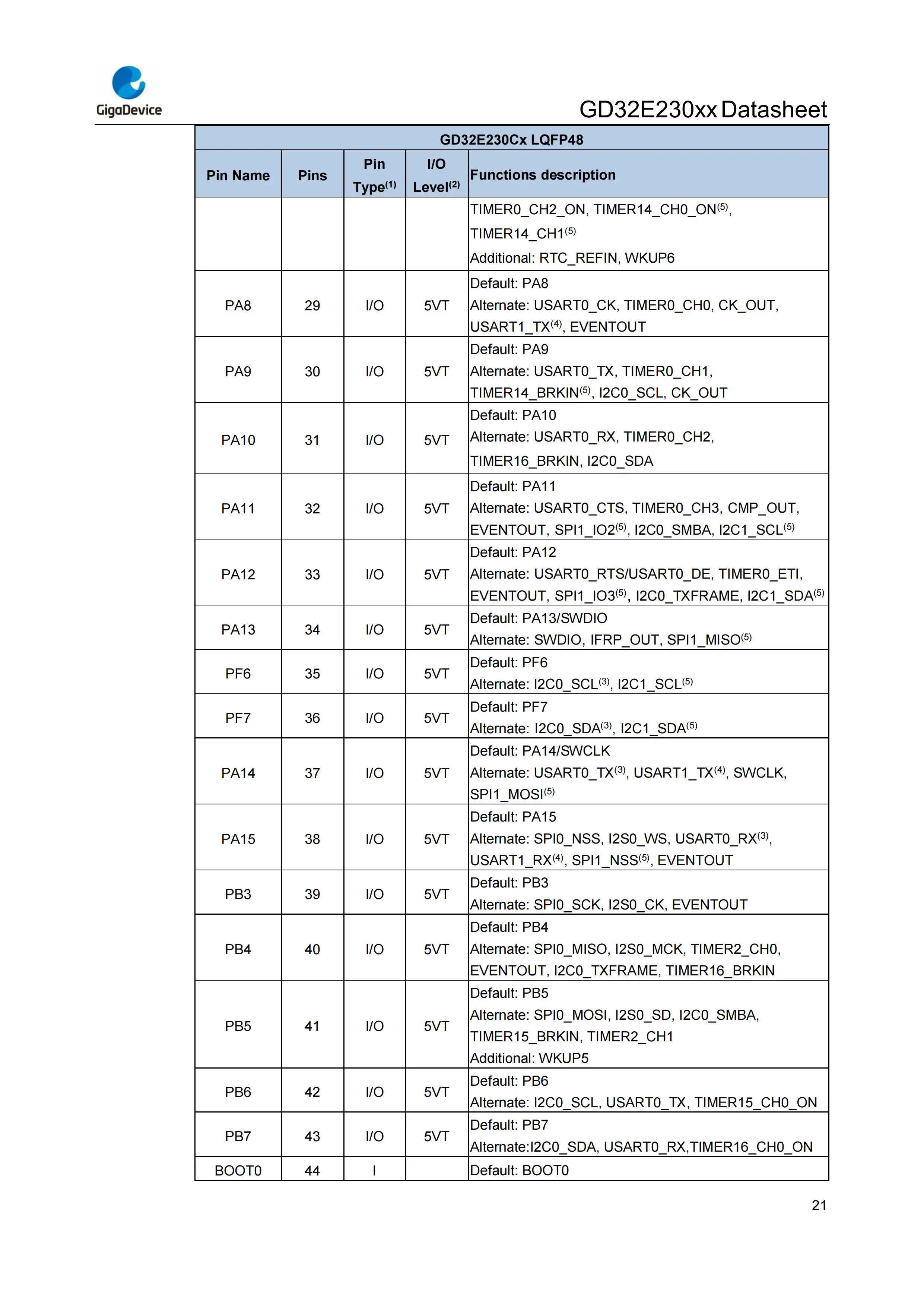 GigaDevice

GD32E230xx Datasheet

GD32E230Cx LQFP48

| Pin Name | Pins | Pin Type$^{(1)}$ | I/O Level$^{(2)}$ | Functions description |
|---|---|---|---|---|
| | | | | TIMER0_CH2_ON, TIMER14_CH0_ON$^{(5)}$, TIMER14_CH1$^{(5)}$ Additional: RTC_REFIN, WKUP6 |
| PA8 | 29 | I/O | 5VT | Default: PA8 Alternate: USART0_CK, TIMER0_CH0, CK_OUT, USART1_TX$^{(4)}$, EVENTOUT |
| PA9 | 30 | I/O | 5VT | Default: PA9 Alternate: USART0_TX, TIMER0_CH1, TIMER14_BRKIN$^{(5)}$, I2C0_SCL, CK_OUT |
| PA10 | 31 | I/O | 5VT | Default: PA10 Alternate: USART0_RX, TIMER0_CH2, TIMER16_BRKIN, I2C0_SDA |
| PA11 | 32 | I/O | 5VT | Default: PA11 Alternate: USART0_CTS, TIMER0_CH3, CMP_OUT, EVENTOUT, SPI1_IO2$^{(5)}$, I2C0_SMBA, I2C1_SCL$^{(5)}$ |
| PA12 | 33 | I/O | 5VT | Default: PA12 Alternate: USART0_RTS/USART0_DE, TIMER0_ETI, EVENTOUT, SPI1_IO3$^{(5)}$, I2C0_TXFRAME, I2C1_SDA$^{(5)}$ |
| PA13 | 34 | I/O | 5VT | Default: PA13/SWDIO Alternate: SWDIO, IFRP_OUT, SPI1_MISO$^{(5)}$ |
| PF6 | 35 | I/O | 5VT | Default: PF6 Alternate: I2C0_SCL$^{(3)}$, I2C1_SCL$^{(5)}$ |
| PF7 | 36 | I/O | 5VT | Default: PF7 Alternate: I2C0_SDA$^{(3)}$, I2C1_SDA$^{(5)}$ |
| PA14 | 37 | I/O | 5VT | Default: PA14/SWCLK Alternate: USART0_TX$^{(3)}$, USART1_TX$^{(4)}$, SWCLK, SPI1_MOSI$^{(5)}$ |
| PA15 | 38 | I/O | 5VT | Default: PA15 Alternate: SPI0_NSS, I2S0_WS, USART0_RX$^{(3)}$, USART1_RX$^{(4)}$, SPI1_NSS$^{(5)}$, EVENTOUT |
| PB3 | 39 | I/O | 5VT | Default: PB3 Alternate: SPI0_SCK, I2S0_CK, EVENTOUT |
| PB4 | 40 | I/O | 5VT | Default: PB4 Alternate: SPI0_MISO, I2S0_MCK, TIMER2_CH0, EVENTOUT, I2C0_TXFRAME, TIMER16_BRKIN |
| PB5 | 41 | I/O | 5VT | Default: PB5 Alternate: SPI0_MOSI, I2S0_SD, I2C0_SMBA, TIMER15_BRKIN, TIMER2_CH1 Additional: WKUP5 |
| PB6 | 42 | I/O | 5VT | Default: PB6 Alternate: I2C0_SCL, USART0_TX, TIMER15_CH0_ON |
| PB7 | 43 | I/O | 5VT | Default: PB7 Alternate:I2C0_SDA, USART0_RX,TIMER16_CH0_ON |
| BOOT0 | 44 | I | | Default: BOOT0 |

21